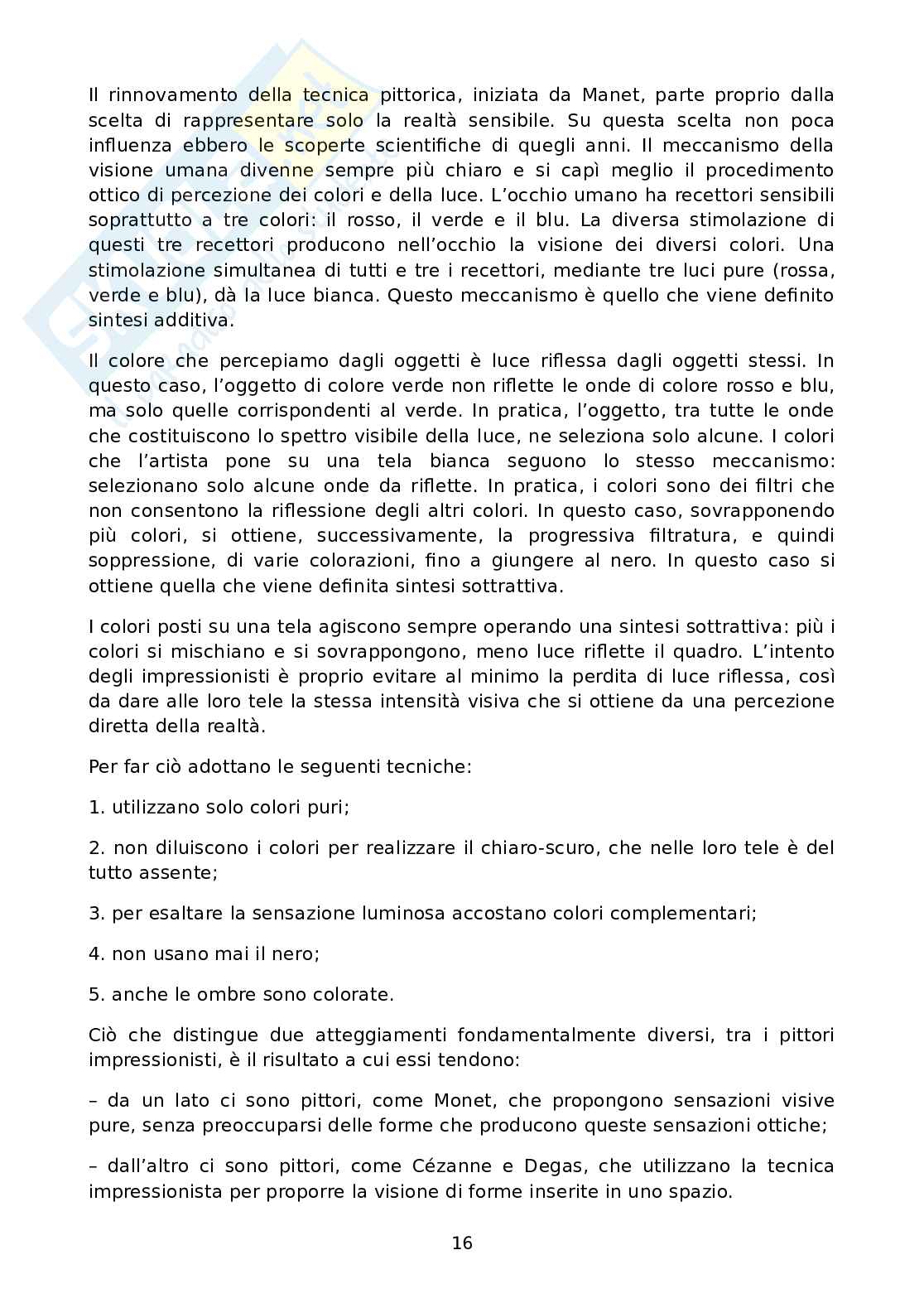 Il rinnovamento della tecnica pittorica, iniziata da Manet, parte proprio dalla scelta di rappresentare solo la realtà sensibile. Su questa scelta non poca influenza ebbero le scoperte scientifiche di quegli anni. Il meccanismo della visione umana divenne sempre più chiaro e si capì meglio il procedimento ottico di percezione dei colori e della luce. L'occhio umano ha recettori sensibili soprattutto a tre colori: il rosso, il verde e il blu. La diversa stimolazione di questi tre recettori producono nell'occhio la visione dei diversi colori. Una stimolazione simultanea di tutti e tre i recettori, mediante tre luci pure (rossa, verde e blu), dà la luce bianca. Questo meccanismo è quello che viene definito sintesi additiva.

Il colore che percepiamo dagli oggetti è luce riflessa dagli oggetti stessi. In questo caso, l'oggetto di colore verde non riflette le onde di colore rosso e blu, ma solo quelle corrispondenti al verde. In pratica, l'oggetto, tra tutte le onde che costituiscono lo spettro visibile della luce, ne seleziona solo alcune. I colori che l'artista pone su una tela bianca seguono lo stesso meccanismo: selezionano solo alcune onde da riflette. In pratica, i colori sono dei filtri che non consentono la riflessione degli altri colori. In questo caso, sovrapponendo più colori, si ottiene, successivamente, la progressiva filtratura, e quindi soppressione, di varie colorazioni, fino a giungere al nero. In questo caso si ottiene quella che viene definita sintesi sottrattiva.

I colori posti su una tela agiscono sempre operando una sintesi sottrattiva: più i colori si mischiano e si sovrappongono, meno luce riflette il quadro. L'intento degli impressionisti è proprio evitare al minimo la perdita di luce riflessa, così da dare alle loro tele la stessa intensità visiva che si ottiene da una percezione diretta della realtà.

Per far ciò adottano le seguenti tecniche:

1. utilizzano solo colori puri;

2. non diluiscono i colori per realizzare il chiaro-scuro, che nelle loro tele è del tutto assente;

3. per esaltare la sensazione luminosa accostano colori complementari;

4. non usano mai il nero;

5. anche le ombre sono colorate.

Ciò che distingue due atteggiamenti fondamentalmente diversi, tra i pittori impressionisti, è il risultato a cui essi tendono:

– da un lato ci sono pittori, come Monet, che propongono sensazioni visive pure, senza preoccuparsi delle forme che producono queste sensazioni ottiche;

– dall'altro ci sono pittori, come Cézanne e Degas, che utilizzano la tecnica impressionista per proporre la visione di forme inserite in uno spazio.

16